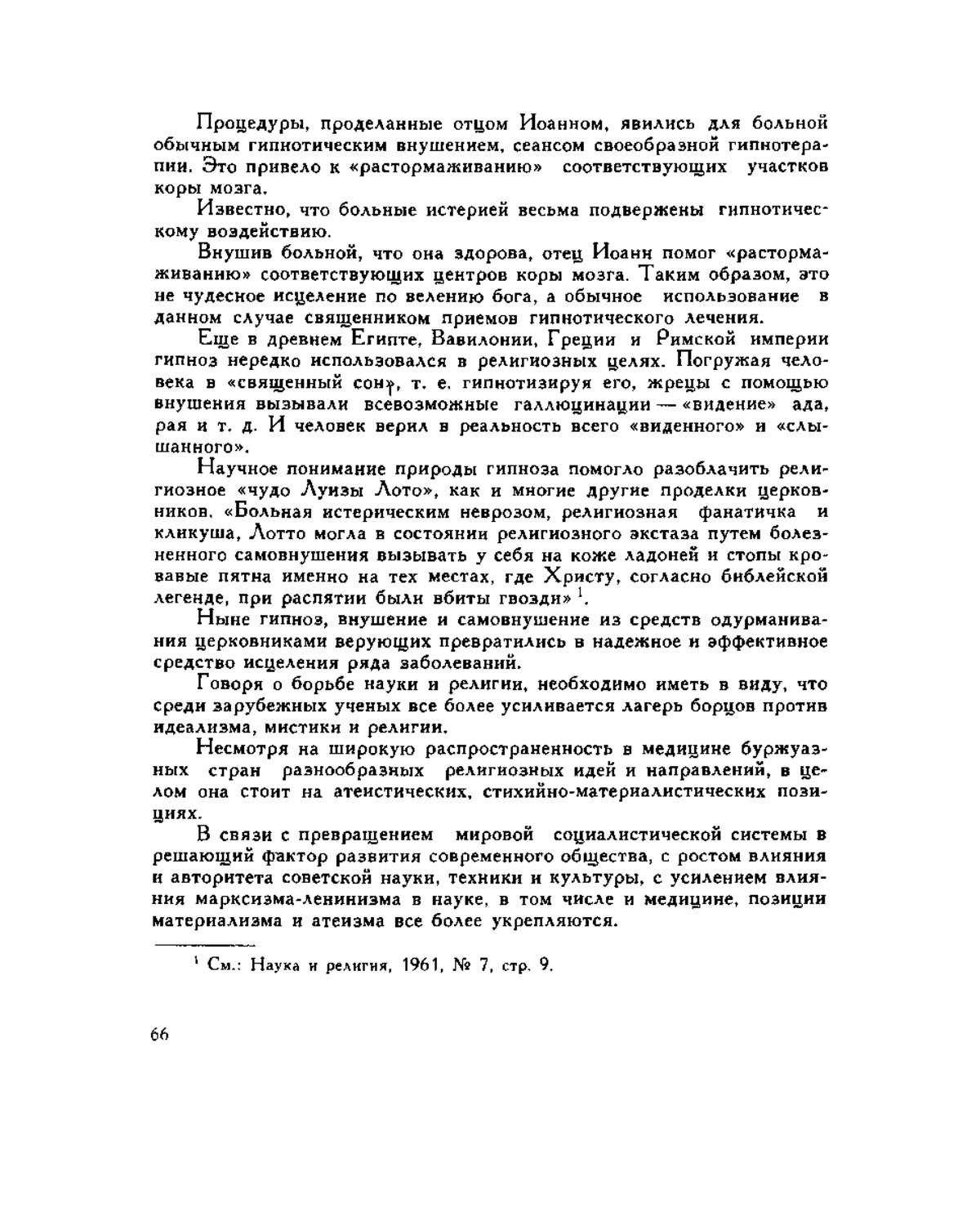 Процедуры, проделанные отцом Иоанном, явились для больной обычным гипнотическим внушением, сеансом своеобразной гипнотерапии. Это привело к «растормаживанию» соответствующих участков коры мозга.

Известно, что больные истерией весьма подвержены гипнотическому воздействию.

Внушив больной, что она здорова, отец Иоанн помог «растормаживанию» соответствующих центров коры мозга. Таким образом, это не чудесное исцеление по велению бога, а обычное использование в данном случае священником приемов гипнотического лечения.

Еще в древнем Египте, Вавилонии, Греции и Римской империи гипноз нередко использовался в религиозных целях. Погружая человека в «священный сон», т. е. гипнотизируя его, жрецы с помощью внушения вызывали всевозможные галлюцинации — «видение» ада, рая и т. д. И человек верил в реальность всего «виденного» и «слышанного».

Научное понимание природы гипноза помогло разоблачить религиозное «чудо Луизы Лото», как и многие другие проделки церковников. «Больная истерическим неврозом, религиозная фанатичка и кликуша, Лотто могла в состоянии религиозного экстаза путем болезненного самовнушения вызывать у себя на коже ладоней и стопы кровавые пятна именно на тех местах, где Христу, согласно библейской легенде, при распятии были вбиты гвозди» $^1$.

Ныне гипноз, внушение и самовнушение из средств одурманивания церковниками верующих превратились в надежное и эффективное средство исцеления ряда заболеваний.

Говоря о борьбе науки и религии, необходимо иметь в виду, что среди зарубежных ученых все более усиливается лагерь борцов против идеализма, мистики и религии.

Несмотря на широкую распространенность в медицине буржуазных стран разнообразных религиозных идей и направлений, в целом она стоит на атеистических, стихийно-материалистических позициях.

В связи с превращением мировой социалистической системы в решающий фактор развития современного общества, с ростом влияния и авторитета советской науки, техники и культуры, с усилением влияния марксизма-ленинизма в науке, в том числе и медицине, позиции материализма и атеизма все более укрепляются.

$^1$ См.: Наука и религия, 1961, № 7, стр. 9.

66